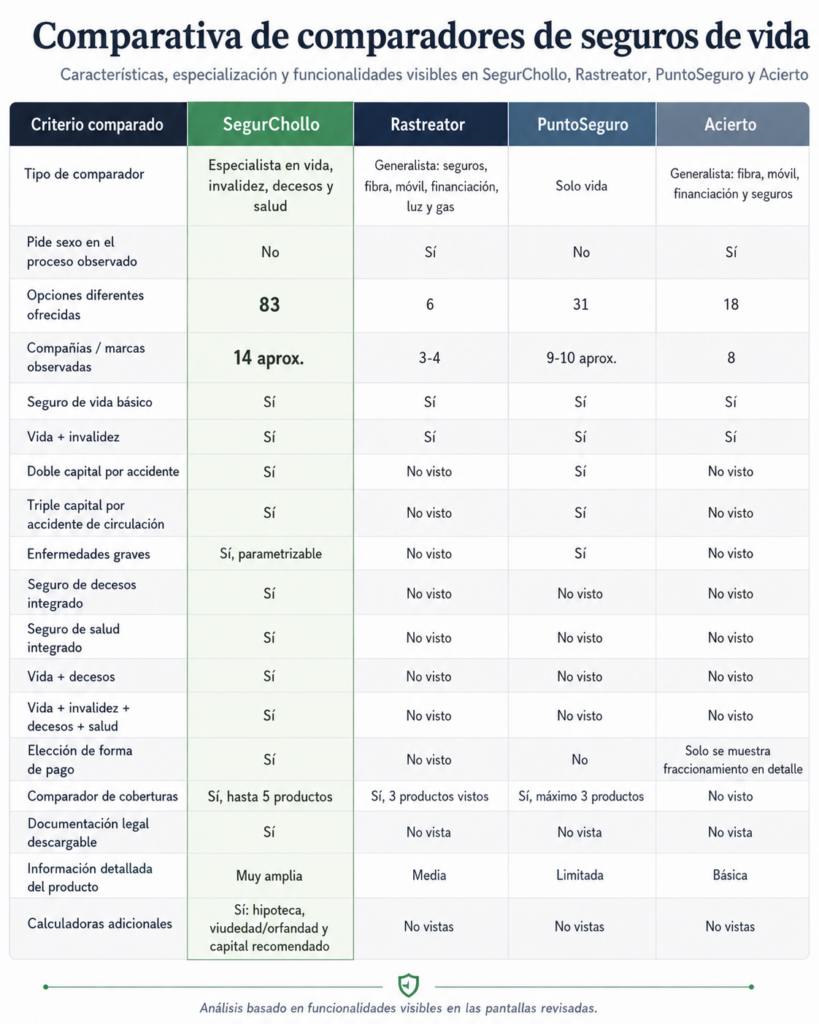 Comparativa de comparadores de seguros de vida

Características, especialización y funcionalidades visibles en SegurChollo, Rastreator, PuntoSeguro y Acierto

| Criterio comparado | SegurChollo | Rastreator | PuntoSeguro | Acierto |
|---|---|---|---|---|
| Tipo de comparador | Especialista en vida, invalidez, decesos y salud | Generalista: seguros, fibra, móvil, financiación, luz y gas | Solo vida | Generalista: fibra, móvil, financiación y seguros |
| Pide sexo en el proceso observado | No | Sí | No | Sí |
| Opciones diferentes ofrecidas | 83 | 6 | 31 | 18 |
| Compañías / marcas observadas | 14 aprox. | 3-4 | 9-10 aprox. | 8 |
| Seguro de vida básico | Sí | Sí | Sí | Sí |
| Vida + invalidez | Sí | Sí | Sí | Sí |
| Doble capital por accidente | Sí | No visto | Sí | No visto |
| Triple capital por accidente de circulación | Sí | No visto | Sí | No visto |
| Enfermedades graves | Sí, parametrizable | No visto | Sí | No visto |
| Seguro de decesos integrado | Sí | No visto | No visto | No visto |
| Seguro de salud integrado | Sí | No visto | No visto | No visto |
| Vida + decesos | Sí | No visto | No visto | No visto |
| Vida + invalidez + decesos + salud | Sí | No visto | No visto | No visto |
| Elección de forma de pago | Sí | No visto | No | Solo se muestra fraccionamiento en detalle |
| Comparador de coberturas | Sí, hasta 5 productos | Sí, 3 productos vistos | Sí, máximo 3 productos | No visto |
| Documentación legal descargable | Sí | No vista | No vista | No vista |
| Información detallada del producto | Muy amplia | Media | Limitada | Básica |
| Calculadoras adicionales | Sí: hipoteca, viudedad/orfandad y capital recomendado | No vistas | No vistas | No vistas |

Análisis basado en funcionalidades visibles en las pantallas revisadas.